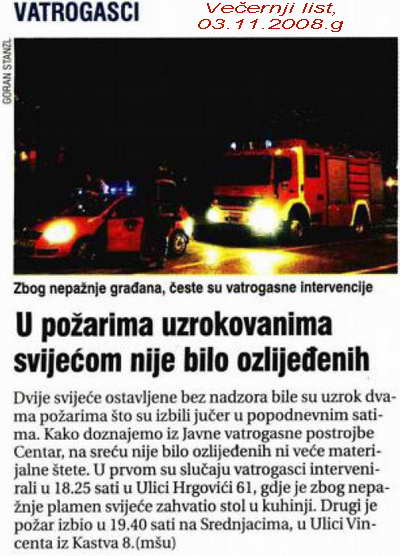 VATROGASCI

Večernji list,
03.11.2008.g

GORAN STANZL

Zbog nepažnje građana, česte su vatrogasne intervencije

U požarima uzrokovanima svijećom nije bilo ozlijeđenih

Dvije svijeće ostavljene bez nadzora bile su uzrok dvama požarima što su izbili jučer u popodnevnim satima. Kako doznajemo iz Javne vatrogasne postrojbe Centar, na sreću nije bilo ozlijeđenih ni veće materijalne štete. U prvom su slučaju vatrogasci intervenirali u 18.25 sati u Ulici Hrgovići 61, gdje je zbog nepažnje plamen svijeće zahvatio stol u kuhinji. Drugi je požar izbio u 19.40 sati na Srednjacima, u Ulici Vincenta iz Kastva 8.(mšu)